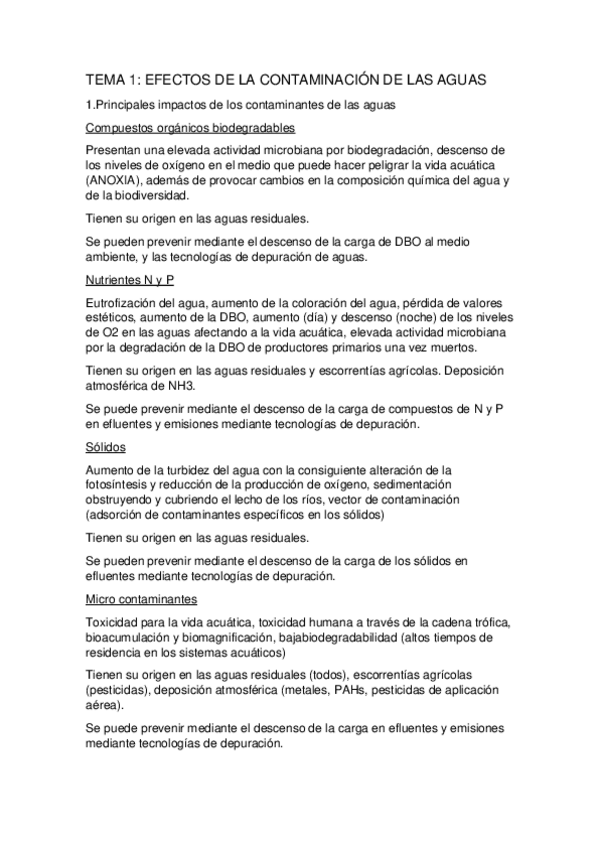 TEMA 1: EFECTOS DE LA CONTAMINACIÓN DE LAS AGUAS

1.Principales impactos de los contaminantes de las aguas

Compuestos orgánicos biodegradables

Presentan una elevada actividad microbiana por biodegradación, descenso de los niveles de oxígeno en el medio que puede hacer peligrar la vida acuática (ANOXIA), además de provocar cambios en la composición química del agua y de la biodiversidad.

Tienen su origen en las aguas residuales.

Se pueden prevenir mediante el descenso de la carga de DBO al medio ambiente, y las tecnologías de depuración de aguas.

Nutrientes N y P

Eutrofización del agua, aumento de la coloración del agua, pérdida de valores estéticos, aumento de la DBO, aumento (día) y descenso (noche) de los niveles de O2 en las aguas afectando a la vida acuática, elevada actividad microbiana por la degradación de la DBO de productores primarios una vez muertos.

Tienen su origen en las aguas residuales y escorrentías agrícolas. Deposición atmosférica de NH3.

Se puede prevenir mediante el descenso de la carga de compuestos de N y P en efluentes y emisiones mediante tecnologías de depuración.

Sólidos

Aumento de la turbidez del agua con la consiguiente alteración de la fotosíntesis y reducción de la producción de oxígeno, sedimentación obstruyendo y cubriendo el lecho de los ríos, vector de contaminación (adsorción de contaminantes específicos en los sólidos)

Tienen su origen en las aguas residuales.

Se pueden prevenir mediante el descenso de la carga de los sólidos en efluentes mediante tecnologías de depuración.

Micro contaminantes

Toxicidad para la vida acuática, toxicidad humana a través de la cadena trófica, bioacumulación y biomagnificación, bajabiodegradabilidad (altos tiempos de residencia en los sistemas acuáticos)

Tienen su origen en las aguas residuales (todos), escorrentías agrícolas (pesticidas), deposición atmosférica (metales, PAHs, pesticidas de aplicación aérea).

Se puede prevenir mediante el descenso de la carga en efluentes y emisiones mediante tecnologías de depuración.